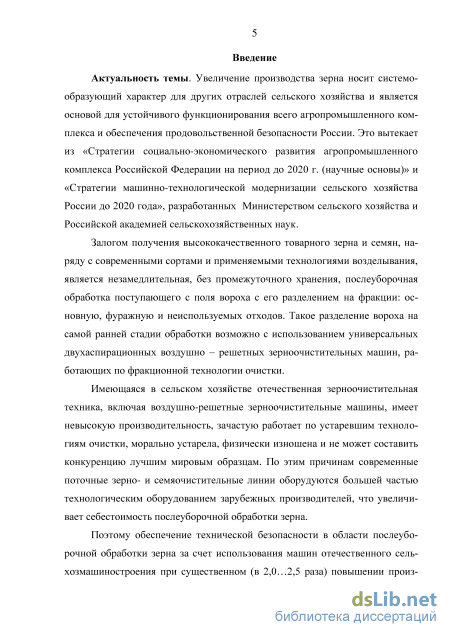 5

Введение

Актуальность темы. Увеличение производства зерна носит системообразующий характер для других отраслей сельского хозяйства и является основой для устойчивого функционирования всего агропромышленного комплекса и обеспечения продовольственной безопасности России. Это вытекает из «Стратегии социально-экономического развития агропромышленного комплекса Российской Федерации на период до 2020 г. (научные основы)» и «Стратегии машинно-технологической модернизации сельского хозяйства России до 2020 года», разработанных Министерством сельского хозяйства и Российской академией сельскохозяйственных наук.

Залогом получения высококачественного товарного зерна и семян, наряду с современными сортами и применяемыми технологиями возделывания, является незамедлительная, без промежуточного хранения, послеуборочная обработка поступающего с поля вороха с его разделением на фракции: основную, фуражную и неиспользуемых отходов. Такое разделение вороха на самой ранней стадии обработки возможно с использованием универсальных двухаспирационных воздушно – решетных зерноочистительных машин, работающих по фракционной технологии очистки.

Имеющаяся в сельском хозяйстве отечественная зерноочистительная техника, включая воздушно-решетные зерноочистительные машины, имеет невысокую производительность, зачастую работает по устаревшим технологиям очистки, морально устарела, физически изношена и не может составить конкуренцию лучшим мировым образцам. По этим причинам современные поточные зерно- и семяочистительные линии оборудуются большей частью технологическим оборудованием зарубежных производителей, что увеличивает себестоимость послеуборочной обработки зерна.

Поэтому обеспечение технической безопасности в области послеуборочной обработки зерна за счет использования машин отечественного сельхозмашиностроения при существенном (в 2,0…2,5 раза) повышении произ-

dsLib.net
библиотека диссертаций